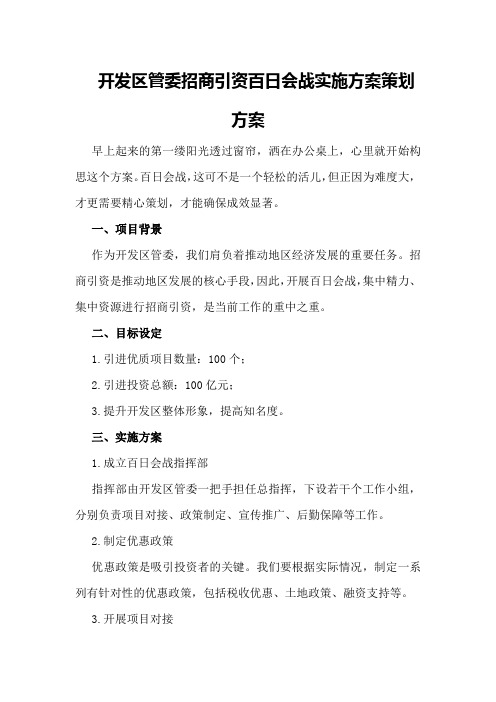 开发区管委招商引资百日会战实施方案策划方案

早上起来的第一缕阳光透过窗帘，洒在办公桌上，心里就开始构思这个方案。百日会战，这可不是一个轻松的活儿，但正因为难度大，才更需要精心策划，才能确保成效显著。

一、项目背景

作为开发区管委，我们肩负着推动地区经济发展的重要任务。招商引资是推动地区发展的核心手段，因此，开展百日会战，集中精力、集中资源进行招商引资，是当前工作的重中之重。

二、目标设定

1.引进优质项目数量：100个；

2.引进投资总额：100亿元；

3.提升开发区整体形象，提高知名度。

三、实施方案

1.成立百日会战指挥部

指挥部由开发区管委一把手担任总指挥，下设若干个工作小组，分别负责项目对接、政策制定、宣传推广、后勤保障等工作。

2.制定优惠政策

优惠政策是吸引投资者的关键。我们要根据实际情况，制定一系列有针对性的优惠政策，包括税收优惠、土地政策、融资支持等。

3.开展项目对接